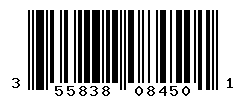 3 55838 08450 1